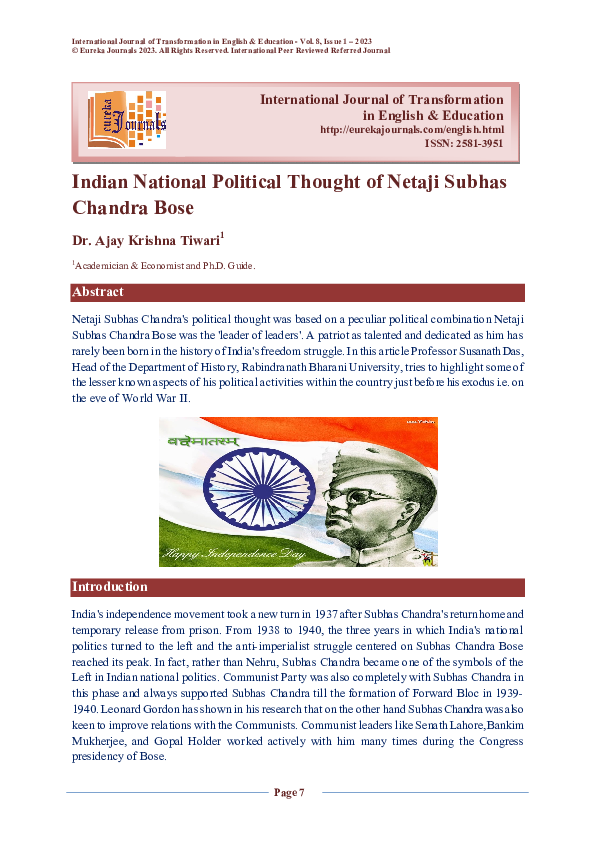 International Journal of Transformation in English & Education - Vol. 8, Issue 1 – 2023
© Eureka Journals 2023. All Rights Reserved. International Peer Reviewed Referred Journal

eureka Journals

International Journal of Transformation in English & Education
http://eurekajournals.com/english.html
ISSN: 2581-3951

Indian National Political Thought of Netaji Subhas Chandra Bose

Dr. Ajay Krishna Tiwari$^1$

$^1$Academician & Economist and Ph.D. Guide.

Abstract

Netaji Subhas Chandra's political thought was based on a peculiar political combination Netaji Subhas Chandra Bose was the 'leader of leaders'. A patriot as talented and dedicated as him has rarely been born in the history of India's freedom struggle. In this article Professor Susanath Das, Head of the Department of History, Rabindranath Bharani University, tries to highlight some of the lesser known aspects of his political activities within the country just before his exodus i.e. on the eve of World War II.

वन्देमातरम्

Happy Independence Day

Introduction

India's independence movement took a new turn in 1937 after Subhas Chandra's return home and temporary release from prison. From 1938 to 1940, the three years in which India's national politics turned to the left and the anti-imperialist struggle centered on Subhas Chandra Bose reached its peak. In fact, rather than Nehru, Subhas Chandra became one of the symbols of the Left in Indian national politics. Communist Party was also completely with Subhas Chandra in this phase and always supported Subhas Chandra till the formation of Forward Bloc in 1939-1940. Leonard Gordon has shown in his research that on the other hand Subhas Chandra was also keen to improve relations with the Communists. Communist leaders like Senath Lahore, Bankim Mukherjee, and Gopal Holder worked actively with him many times during the Congress presidency of Bose.

Page 7